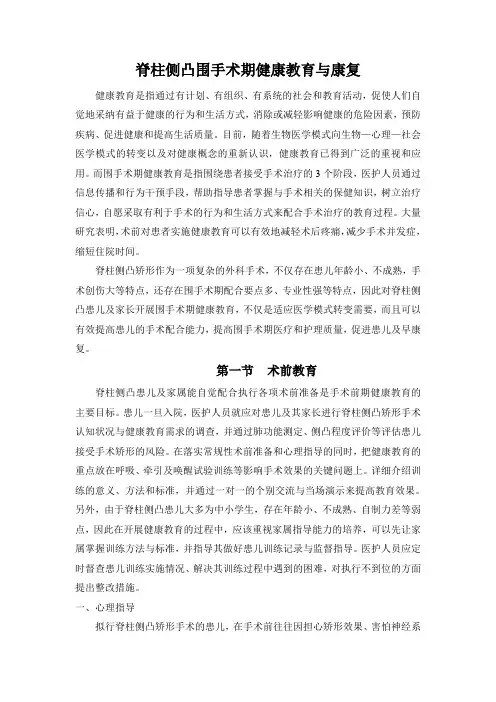 脊柱侧凸围手术期健康教育与康复

健康教育是指通过有计划、有组织、有系统的社会和教育活动，促使人们自觉地采纳有益于健康的行为和生活方式，消除或减轻影响健康的危险因素，预防疾病、促进健康和提高生活质量。目前，随着生物医学模式向生物—心理—社会医学模式的转变以及对健康概念的重新认识，健康教育已得到广泛的重视和应用。而围手术期健康教育是指围绕患者接受手术治疗的3个阶段，医护人员通过信息传播和行为干预手段，帮助指导患者掌握与手术相关的保健知识，树立治疗信心，自愿采取有利于手术的行为和生活方式来配合手术治疗的教育过程。大量研究表明，术前对患者实施健康教育可以有效地减轻术后疼痛，减少手术并发症，缩短住院时间。

脊柱侧凸矫形作为一项复杂的外科手术，不仅存在患儿年龄小、不成熟，手术创伤大等特点，还存在围手术期配合要点多、专业性强等特点，因此对脊柱侧凸患儿及家长开展围手术期健康教育，不仅是适应医学模式转变需要，而且可以有效提高患儿的手术配合能力，提高围手术期医疗和护理质量，促进患儿及早康复。

第一节　术前教育

脊柱侧凸患儿及家属能自觉配合执行各项术前准备是手术前期健康教育的主要目标。患儿一旦入院，医护人员就应对患儿及其家长进行脊柱侧凸矫形手术认知状况与健康教育需求的调查，并通过肺功能测定、侧凸程度评价等评估患儿接受手术矫形的风险。在落实常规性术前准备和心理指导的同时，把健康教育的重点放在呼吸、牵引及唤醒试验训练等影响手术效果的关键问题上。详细介绍训练的意义、方法和标准，并通过一对一的个别交流与当场演示来提高教育效果。另外，由于脊柱侧凸患儿大多为中小学生，存在年龄小、不成熟、自制力差等弱点，因此在开展健康教育的过程中，应该重视家属指导能力的培养，可以先让家属掌握训练方法与标准，并指导其做好患儿训练记录与监督指导。医护人员应定时督查患儿训练实施情况、解决其训练过程中遇到的困难，对执行不到位的方面提出整改措施。

一、心理指导

拟行脊柱侧凸矫形手术的患儿，在手术前往往因担心矫形效果、害怕神经系